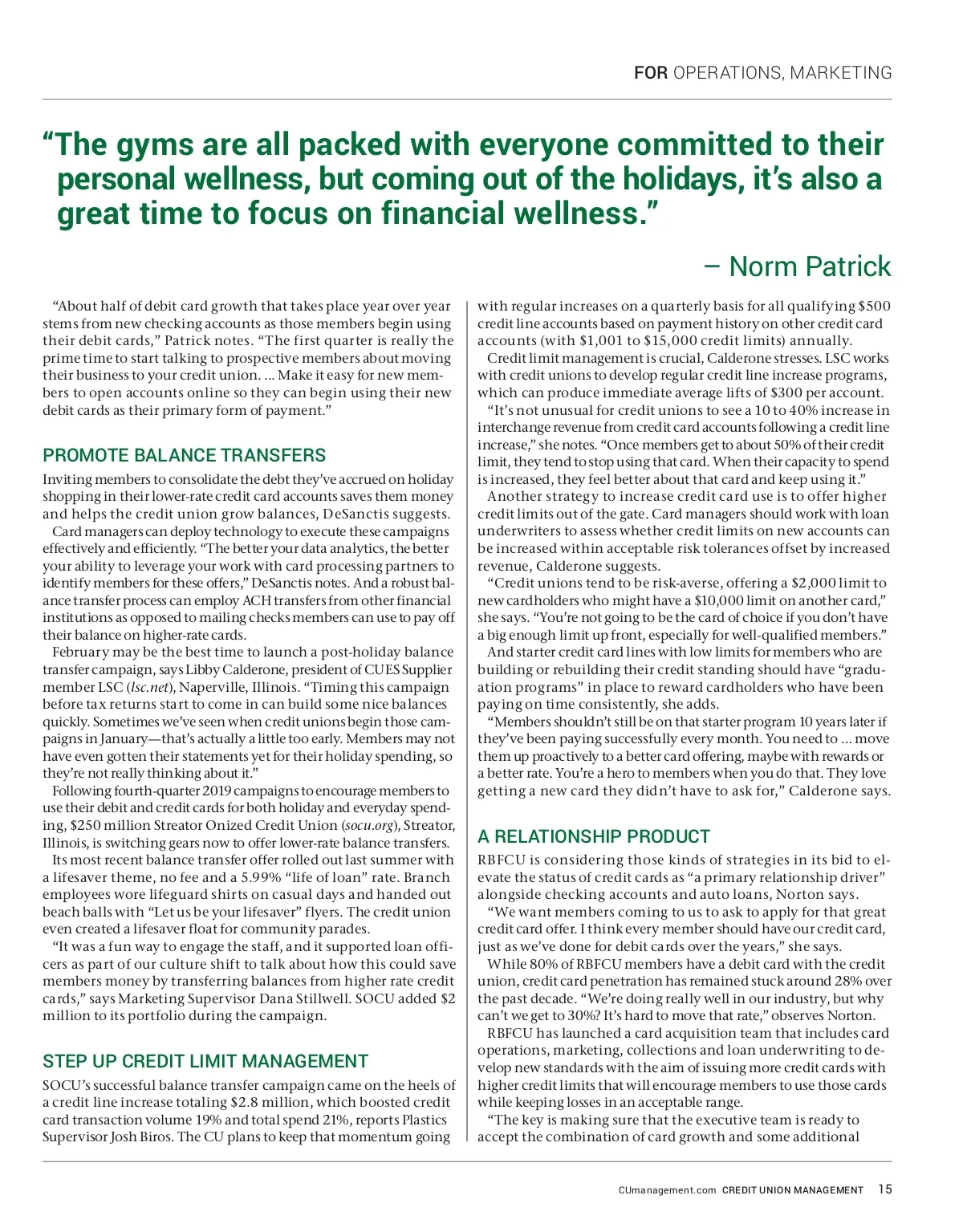 FOR OPERATIONS, MARKETING

“The gyms are all packed with everyone committed to their personal wellness, but coming out of the holidays, it’s also a great time to focus on financial wellness.”

– Norm Patrick

“About half of debit card growth that takes place year over year stems from new checking accounts as those members begin using their debit cards,” Patrick notes. “The first quarter is really the prime time to start talking to prospective members about moving their business to your credit union. ... Make it easy for new members to open accounts online so they can begin using their new debit cards as their primary form of payment.”

PROMOTE BALANCE TRANSFERS

Inviting members to consolidate the debt they’ve accrued on holiday shopping in their lower-rate credit card accounts saves them money and helps the credit union grow balances, DeSanctis suggests.

Card managers can deploy technology to execute these campaigns effectively and efficiently. “The better your data analytics, the better your ability to leverage your work with card processing partners to identify members for these offers,” DeSanctis notes. And a robust balance transfer process can employ ACH transfers from other financial institutions as opposed to mailing checks members can use to pay off their balance on higher-rate cards.

February may be the best time to launch a post-holiday balance transfer campaign, says Libby Calderone, president of CUES Supplier member LSC (lsc.net), Naperville, Illinois. “Timing this campaign before tax returns start to come in can build some nice balances quickly. Sometimes we’ve seen when credit unions begin those campaigns in January—that’s actually a little too early. Members may not have even gotten their statements yet for their holiday spending, so they’re not really thinking about it.”

Following fourth-quarter 2019 campaigns to encourage members to use their debit and credit cards for both holiday and everyday spending, $250 million Streator Onized Credit Union (socu.org), Streator, Illinois, is switching gears now to offer lower-rate balance transfers.

Its most recent balance transfer offer rolled out last summer with a lifesaver theme, no fee and a 5.99% “life of loan” rate. Branch employees wore lifeguard shirts on casual days and handed out beach balls with “Let us be your lifesaver” flyers. The credit union even created a lifesaver float for community parades.

“It was a fun way to engage the staff, and it supported loan officers as part of our culture shift to talk about how this could save members money by transferring balances from higher rate credit cards,” says Marketing Supervisor Dana Stillwell. SOCU added $2 million to its portfolio during the campaign.

STEP UP CREDIT LIMIT MANAGEMENT

SOCU’s successful balance transfer campaign came on the heels of a credit line increase totaling $2.8 million, which boosted credit card transaction volume 19% and total spend 21%, reports Plastics Supervisor Josh Biros. The CU plans to keep that momentum going with regular increases on a quarterly basis for all qualifying $500 credit line accounts based on payment history on other credit card accounts (with $1,001 to $15,000 credit limits) annually.

Credit limit management is crucial, Calderone stresses. LSC works with credit unions to develop regular credit line increase programs, which can produce immediate average lifts of $300 per account.

“It’s not unusual for credit unions to see a 10 to 40% increase in interchange revenue from credit card accounts following a credit line increase,” she notes. “Once members get to about 50% of their credit limit, they tend to stop using that card. When their capacity to spend is increased, they feel better about that card and keep using it.”

Another strategy to increase credit card use is to offer higher credit limits out of the gate. Card managers should work with loan underwriters to assess whether credit limits on new accounts can be increased within acceptable risk tolerances offset by increased revenue, Calderone suggests.

“Credit unions tend to be risk-averse, offering a $2,000 limit to new cardholders who might have a $10,000 limit on another card,” she says. “You’re not going to be the card of choice if you don’t have a big enough limit up front, especially for well-qualified members.”

And starter credit card lines with low limits for members who are building or rebuilding their credit standing should have “graduation programs” in place to reward cardholders who have been paying on time consistently, she adds.

“Members shouldn’t still be on that starter program 10 years later if they’ve been paying successfully every month. You need to ... move them up proactively to a better card offering, maybe with rewards or a better rate. You’re a hero to members when you do that. They love getting a new card they didn’t have to ask for,” Calderone says.

A RELATIONSHIP PRODUCT

RBFCU is considering those kinds of strategies in its bid to elevate the status of credit cards as “a primary relationship driver” alongside checking accounts and auto loans, Norton says.

“We want members coming to us to ask to apply for that great credit card offer. I think every member should have our credit card, just as we’ve done for debit cards over the years,” she says.

While 80% of RBFCU members have a debit card with the credit union, credit card penetration has remained stuck around 28% over the past decade. “We’re doing really well in our industry, but why can’t we get to 30%? It’s hard to move that rate,” observes Norton.

RBFCU has launched a card acquisition team that includes card operations, marketing, collections and loan underwriting to develop new standards with the aim of issuing more credit cards with higher credit limits that will encourage members to use those cards while keeping losses in an acceptable range.

“The key is making sure that the executive team is ready to accept the combination of card growth and some additional

CUmanagement.com CREDIT UNION MANAGEMENT 15